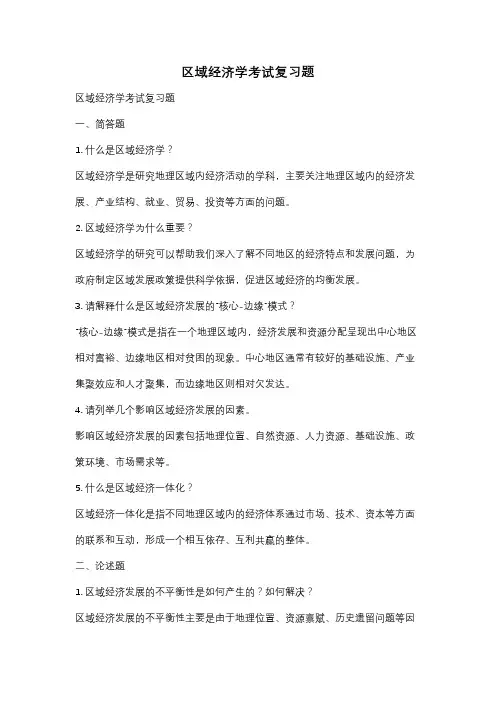 区域经济学考试复习题

区域经济学考试复习题

一、简答题

1. 什么是区域经济学？

区域经济学是研究地理区域内经济活动的学科，主要关注地理区域内的经济发展、产业结构、就业、贸易、投资等方面的问题。

2. 区域经济学为什么重要？

区域经济学的研究可以帮助我们深入了解不同地区的经济特点和发展问题，为政府制定区域发展政策提供科学依据，促进区域经济的均衡发展。

3. 请解释什么是区域经济发展的"核心-边缘"模式？

"核心-边缘"模式是指在一个地理区域内，经济发展和资源分配呈现出中心地区相对富裕、边缘地区相对贫困的现象。中心地区通常有较好的基础设施、产业集聚效应和人才聚集，而边缘地区则相对欠发达。

4. 请列举几个影响区域经济发展的因素。

影响区域经济发展的因素包括地理位置、自然资源、人力资源、基础设施、政策环境、市场需求等。

5. 什么是区域经济一体化？

区域经济一体化是指不同地理区域内的经济体系通过市场、技术、资本等方面的联系和互动，形成一个相互依存、互利共赢的整体。

二、论述题

1. 区域经济发展的不平衡性是如何产生的？如何解决？

区域经济发展的不平衡性主要是由于地理位置、资源禀赋、历史遗留问题等因